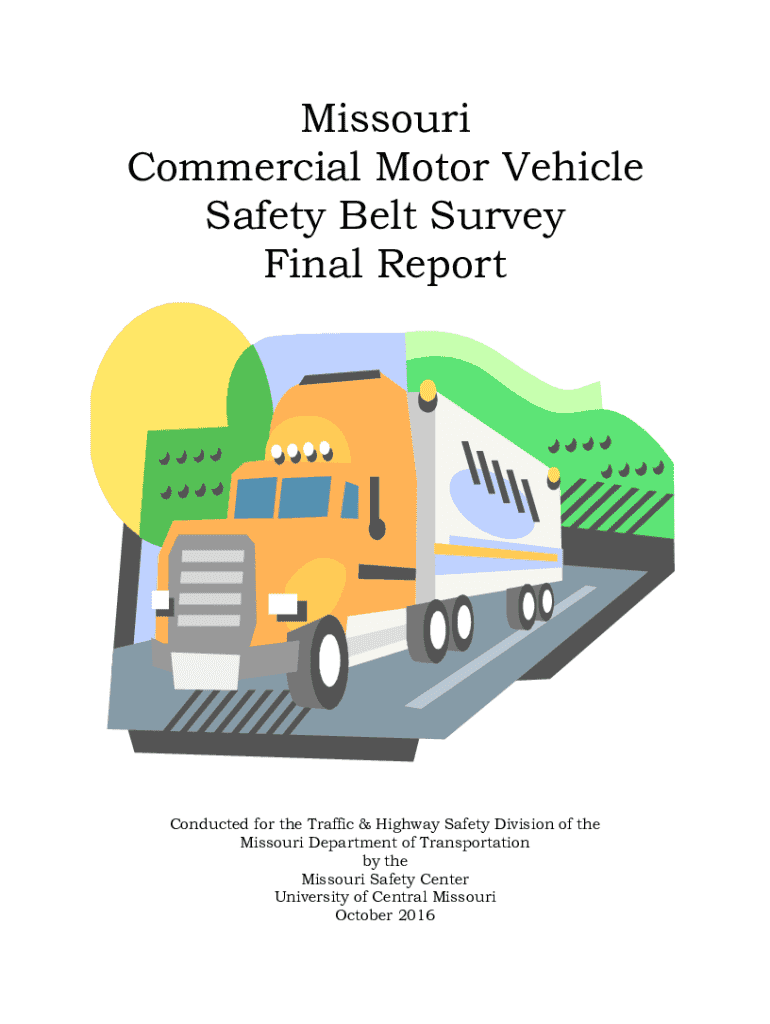 Missouri
Commercial Motor Vehicle
Safety Belt Survey
Final Report

Conducted for the Traffic & Highway Safety Division of the
Missouri Department of Transportation
by the
Missouri Safety Center
University of Central Missouri
October 2016